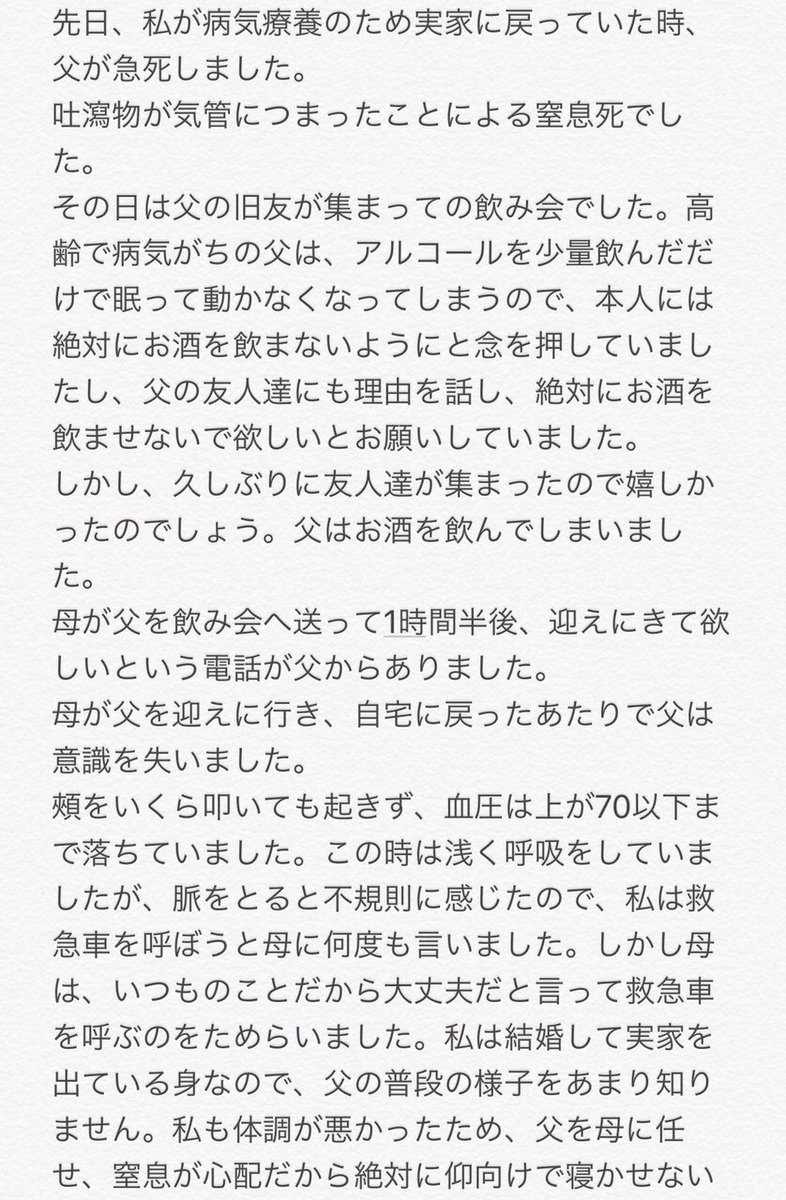 先日、私が病気療養のため実家に戻っていた時、父が急死しました。
吐瀉物が気管につまったことによる窒息死でした。
その日は父の旧友が集まっての飲み会でした。高齢で病気がちの父は、アルコールを少量飲んだだけで眠って動かなくなってしまうので、本人には絶対にお酒を飲まないようにと念を押していましたし、父の友人達にも理由を話し、絶対にお酒を飲ませないで欲しいとお願いしていました。
しかし、久しぶりに友人達が集まったので嬉しかったのでしょう。父はお酒を飲んでしまいました。
母が父を飲み会へ送って1時間半後、迎えにきて欲しいという電話が父からありました。
母が父を迎えに行き、自宅に戻ったあたりで父は意識を失いました。
頬をいくら叩いても起きず、血圧は上が70以下まで落ちていました。この時は浅く呼吸をしていましたが、脈をとると不規則に感じたので、私は救急車を呼ぼうと母に何度も言いました。しかし母は、いつものことだから大丈夫だと言って救急車を呼ぶのをためらいました。私は結婚して実家を出ている身なので、父の普段の様子をあまり知りません。私も体調が悪かったため、父を母に任せ、窒息が心配だから絶対に仰向けで寝かせない